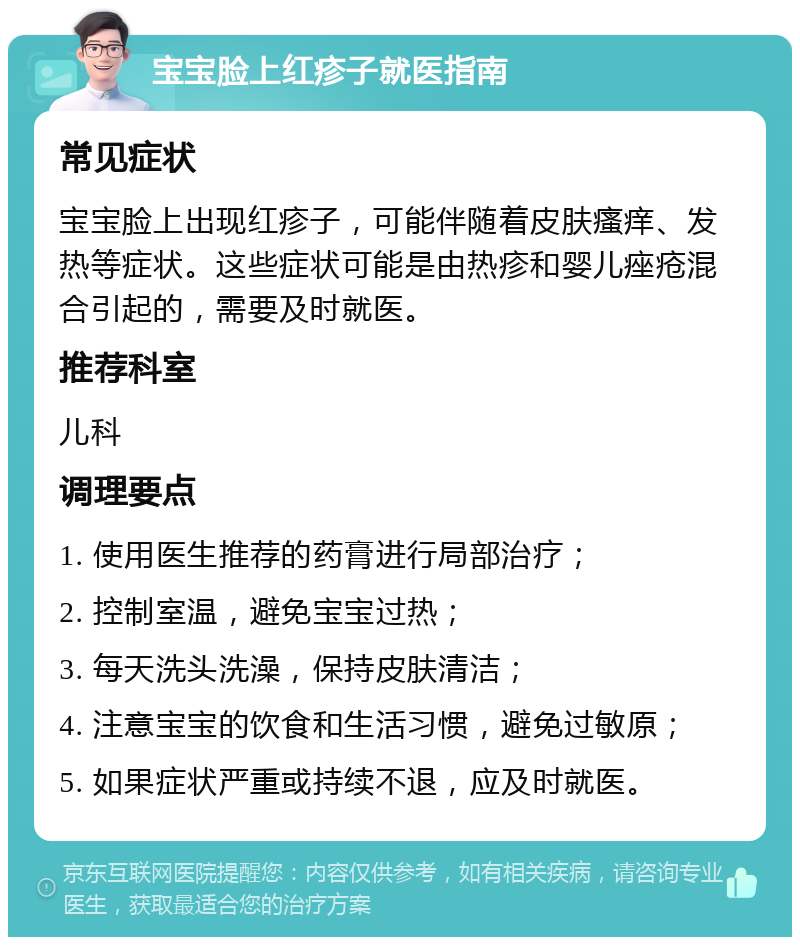 宝宝脸上红疹子就医指南

常见症状

宝宝脸上出现红疹子，可能伴随着皮肤瘙痒、发热等症状。这些症状可能是由热疹和婴儿痤疮混合引起的，需要及时就医。

推荐科室

儿科

调理要点

1. 使用医生推荐的药膏进行局部治疗；

2. 控制室温，避免宝宝过热；

3. 每天洗头洗澡，保持皮肤清洁；

4. 注意宝宝的饮食和生活习惯，避免过敏原；

5. 如果症状严重或持续不退，应及时就医。

京东互联网医院提醒您：内容仅供参考，如有相关疾病，请咨询专业医生，获取最适合您的治疗方案